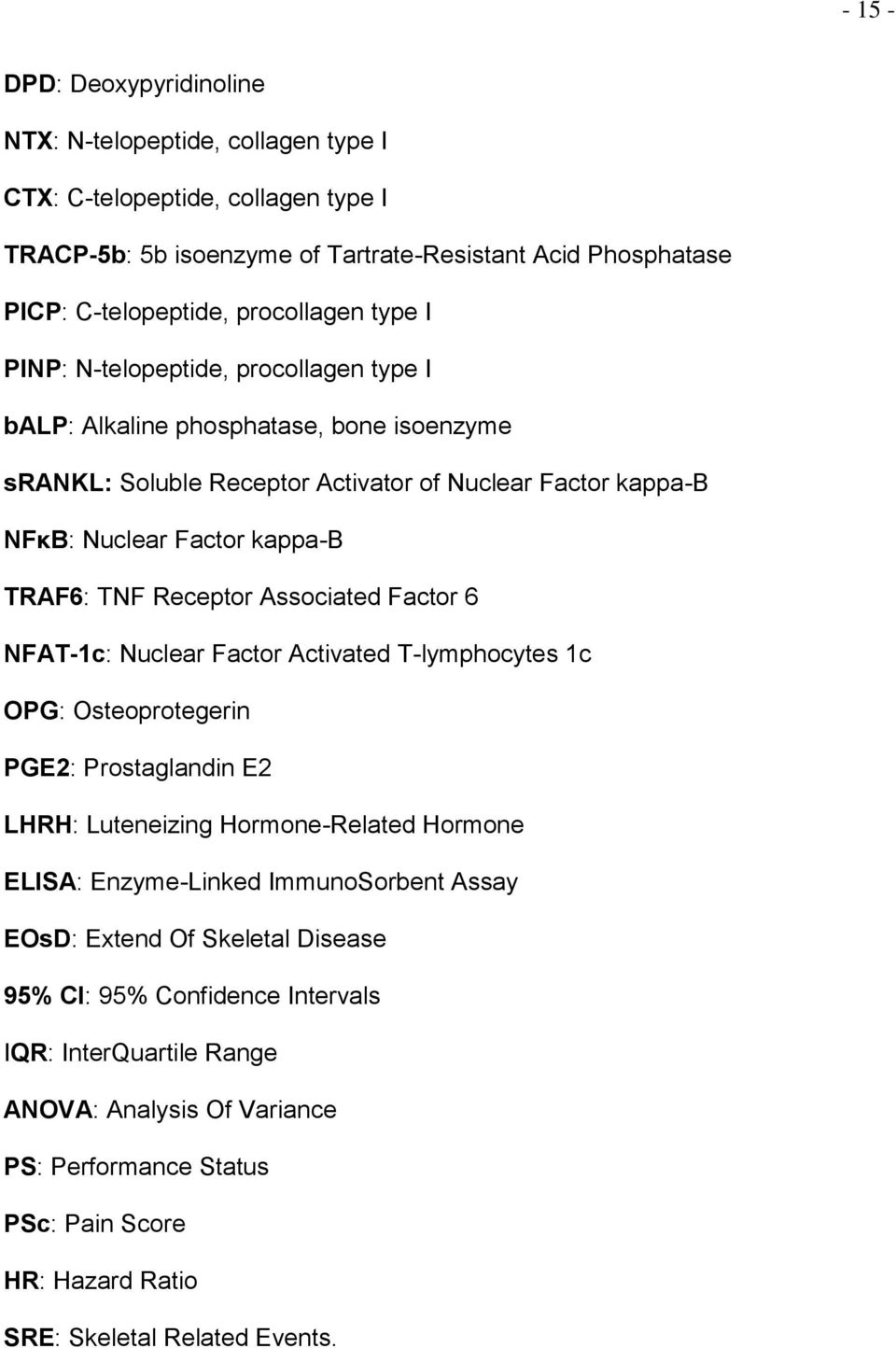 - 15 -

DPD: Deoxypyridinoline

NTX: N-telopeptide, collagen type I

CTX: C-telopeptide, collagen type I

TRACP-5b: 5b isoenzyme of Tartrate-Resistant Acid Phosphatase

PICP: C-telopeptide, procollagen type I

PINP: N-telopeptide, procollagen type I

bALP: Alkaline phosphatase, bone isoenzyme

sRANKL: Soluble Receptor Activator of Nuclear Factor kappa-B

NFκB: Nuclear Factor kappa-B

TRAF6: TNF Receptor Associated Factor 6

NFAT-1c: Nuclear Factor Activated T-lymphocytes 1c

OPG: Osteoprotegerin

PGE2: Prostaglandin E2

LHRH: Luteneizing Hormone-Related Hormone

ELISA: Enzyme-Linked ImmunoSorbent Assay

EOsD: Extend Of Skeletal Disease

95% CI: 95% Confidence Intervals

IQR: InterQuartile Range

ANOVA: Analysis Of Variance

PS: Performance Status

PSc: Pain Score

HR: Hazard Ratio

SRE: Skeletal Related Events.